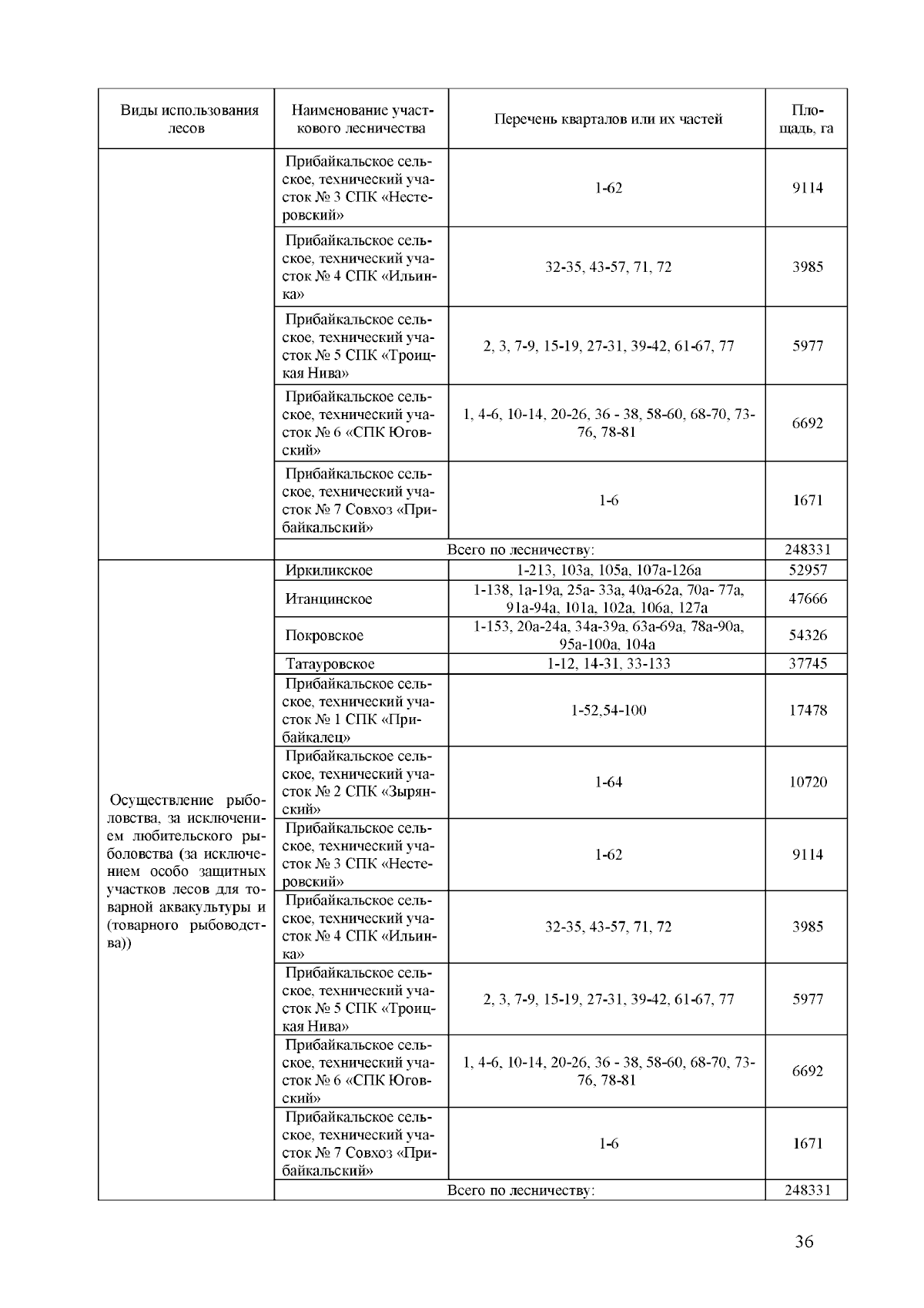 | Виды использования лесов | Наименование участкового лесничества | Перечень кварталов или их частей | Площадь, га |
|---|---|---|---|
| | Прибайкальское сельское, технический участок № 3 СПК «Нестеровский» | 1-62 | 9114 |
| | Прибайкальское сельское, технический участок № 4 СПК «Ильинка» | 32-35, 43-57, 71, 72 | 3985 |
| | Прибайкальское сельское, технический участок № 5 СПК «Троицкая Нива» | 2, 3, 7-9, 15-19, 27-31, 39-42, 61-67, 77 | 5977 |
| | Прибайкальское сельское, технический участок № 6 «СПК Юговский» | 1, 4-6, 10-14, 20-26, 36 - 38, 58-60, 68-70, 73-76, 78-81 | 6692 |
| | Прибайкальское сельское, технический участок № 7 Совхоз «Прибайкальский» | 1-6 | 1671 |
| | Всего по лесничеству: | | 248331 |
| Осуществление рыболовства, за исключением любительского рыболовства (за исключением особо защитных участков лесов для товарной аквакультуры и (товарного рыбоводства)) | Иркиликское | 1-213, 103а, 105а, 107а-126а | 52957 |
| | Итанцинское | 1-138, 1а-19а, 25а- 33а, 40а-62а, 70а- 77а, 91а-94а, 101а, 102а, 106а, 127а | 47666 |
| | Покровское | 1-153, 20а-24а, 34а-39а, 63а-69а, 78а-90а, 95а-100а, 104а | 54326 |
| | Татауровское | 1-12, 14-31, 33-133 | 37745 |
| | Прибайкальское сельское, технический участок № 1 СПК «Прибайкалец» | 1-52,54-100 | 17478 |
| | Прибайкальское сельское, технический участок № 2 СПК «Зырянский» | 1-64 | 10720 |
| | Прибайкальское сельское, технический участок № 3 СПК «Нестеровский» | 1-62 | 9114 |
| | Прибайкальское сельское, технический участок № 4 СПК «Ильинка» | 32-35, 43-57, 71, 72 | 3985 |
| | Прибайкальское сельское, технический участок № 5 СПК «Троицкая Нива» | 2, 3, 7-9, 15-19, 27-31, 39-42, 61-67, 77 | 5977 |
| | Прибайкальское сельское, технический участок № 6 «СПК Юговский» | 1, 4-6, 10-14, 20-26, 36 - 38, 58-60, 68-70, 73-76, 78-81 | 6692 |
| | Прибайкальское сельское, технический участок № 7 Совхоз «Прибайкальский» | 1-6 | 1671 |
| | Всего по лесничеству: | | 248331 |

36